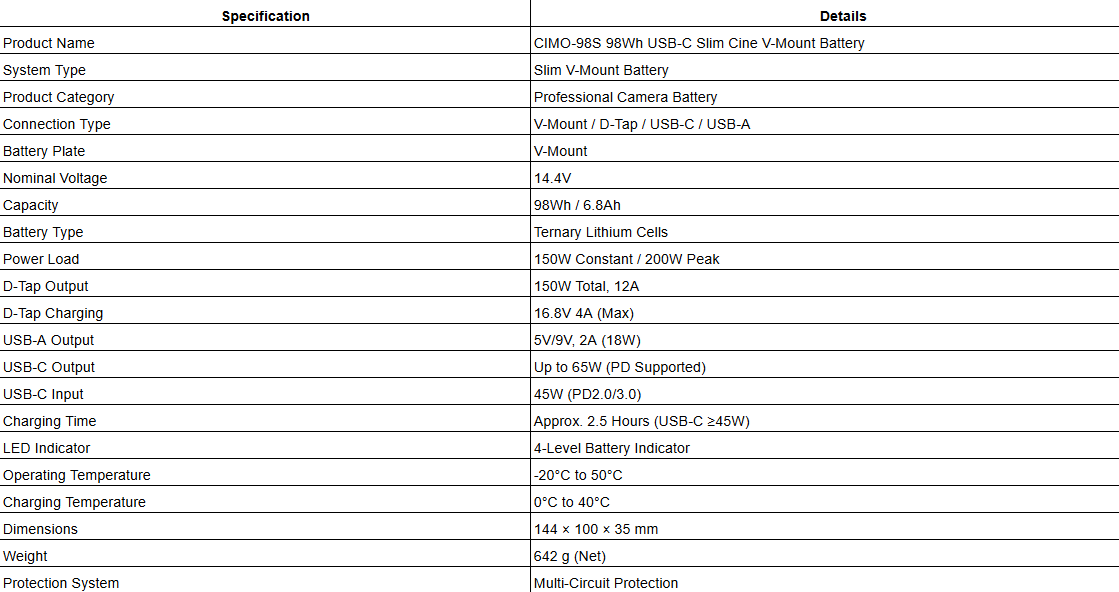 | Specification | Details |
|---|---|
| Product Name | CIMO-98S 98Wh USB-C Slim Cine V-Mount Battery |
| System Type | Slim V-Mount Battery |
| Product Category | Professional Camera Battery |
| Connection Type | V-Mount / D-Tap / USB-C / USB-A |
| Battery Plate | V-Mount |
| Nominal Voltage | 14.4V |
| Capacity | 98Wh / 6.8Ah |
| Battery Type | Ternary Lithium Cells |
| Power Load | 150W Constant / 200W Peak |
| D-Tap Output | 150W Total, 12A |
| D-Tap Charging | 16.8V 4A (Max) |
| USB-A Output | 5V/9V, 2A (18W) |
| USB-C Output | Up to 65W (PD Supported) |
| USB-C Input | 45W (PD2.0/3.0) |
| Charging Time | Approx. 2.5 Hours (USB-C ≥45W) |
| LED Indicator | 4-Level Battery Indicator |
| Operating Temperature | -20°C to 50°C |
| Charging Temperature | 0°C to 40°C |
| Dimensions | 144 × 100 × 35 mm |
| Weight | 642 g (Net) |
| Protection System | Multi-Circuit Protection |